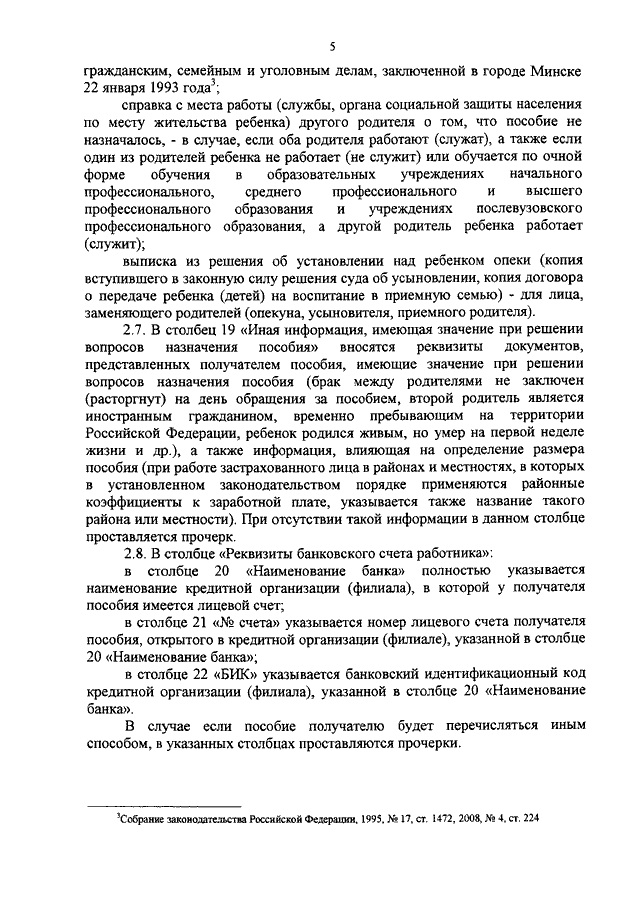 5

гражданским, семейным и уголовным делам, заключенной в городе Минске 22 января 1993 года$^3$;

справка с места работы (службы, органа социальной защиты населения по месту жительства ребенка) другого родителя о том, что пособие не назначалось, - в случае, если оба родителя работают (служат), а также если один из родителей ребенка не работает (не служит) или обучается по очной форме обучения в образовательных учреждениях начального профессионального, среднего профессионального и высшего профессионального образования и учреждениях послевузовского профессионального образования, а другой родитель ребенка работает (служит);

выписка из решения об установлении над ребенком опеки (копия вступившего в законную силу решения суда об усыновлении, копия договора о передаче ребенка (детей) на воспитание в приемную семью) - для лица, заменяющего родителей (опекуна, усыновителя, приемного родителя).

2.7. В столбец 19 «Иная информация, имеющая значение при решении вопросов назначения пособия» вносятся реквизиты документов, представленных получателем пособия, имеющие значение при решении вопросов назначения пособия (брак между родителями не заключен (расторгнут) на день обращения за пособием, второй родитель является иностранным гражданином, временно пребывающим на территории Российской Федерации, ребенок родился живым, но умер на первой неделе жизни и др.), а также информация, влияющая на определение размера пособия (при работе застрахованного лица в районах и местностях, в которых в установленном законодательством порядке применяются районные коэффициенты к заработной плате, указывается также название такого района или местности). При отсутствии такой информации в данном столбце проставляется прочерк.

2.8. В столбце «Реквизиты банковского счета работника»:

в столбце 20 «Наименование банка» полностью указывается наименование кредитной организации (филиала), в которой у получателя пособия имеется лицевой счет;

в столбце 21 «№ счета» указывается номер лицевого счета получателя пособия, открытого в кредитной организации (филиале), указанной в столбце 20 «Наименование банка»;

в столбце 22 «БИК» указывается банковский идентификационный код кредитной организации (филиала), указанной в столбце 20 «Наименование банка».

В случае если пособие получателю будет перечисляться иным способом, в указанных столбцах проставляются прочерки.

$^3$Собрание законодательства Российской Федерации, 1995, № 17, ст. 1472, 2008, № 4, ст. 224